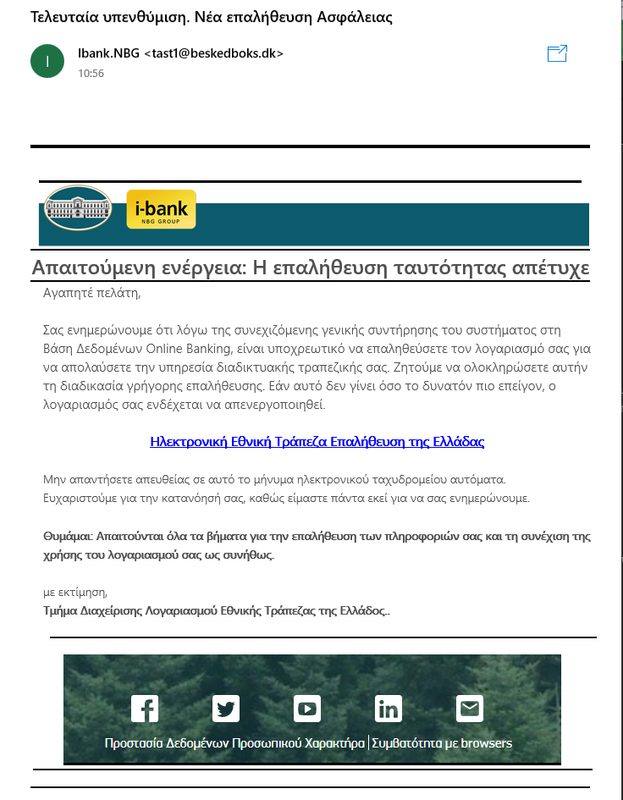 Τελευταία υπενθύμιση. Νέα επαλήθευση Ασφάλειας

I

Ibank.NBG <tast1@beskedboks.dk>
10:56

i-bank
NBG GROUP

Απαιτούμενη ενέργεια: Η επαλήθευση ταυτότητας απέτυχε

Αγαπητέ πελάτη,

Σας ενημερώνουμε ότι λόγω της συνεχιζόμενης γενικής συντήρησης του συστήματος στη Βάση Δεδομένων Online Banking, είναι υποχρεωτικό να επαληθεύσετε τον λογαριασμό σας για να απολαύσετε την υπηρεσία διαδικτυακής τραπεζικής σας. Ζητούμε να ολοκληρώσετε αυτήν τη διαδικασία γρήγορης επαλήθευσης. Εάν αυτό δεν γίνει όσο το δυνατόν πιο επείγον, ο λογαριασμός σας ενδέχεται να απενεργοποιηθεί.

Ηλεκτρονική Εθνική Τράπεζα Επαλήθευση της Ελλάδας

Μην απαντήσετε απευθείας σε αυτό το μήνυμα ηλεκτρονικού ταχυδρομείου αυτόματα.
Ευχαριστούμε για την κατανόησή σας, καθώς είμαστε πάντα εκεί για να σας ενημερώνουμε.

Θυμάμαι: Απαιτούνται όλα τα βήματα για την επαλήθευση των πληροφοριών σας και τη συνέχιση της χρήσης του λογαριασμού σας ως συνήθως.

με εκτίμηση,
Τμήμα Διαχείρισης Λογαριασμού Εθνικής Τράπεζας της Ελλάδος..

Προστασία Δεδομένων Προσωπικού Χαρακτήρα | Συμβατότητα με browsers